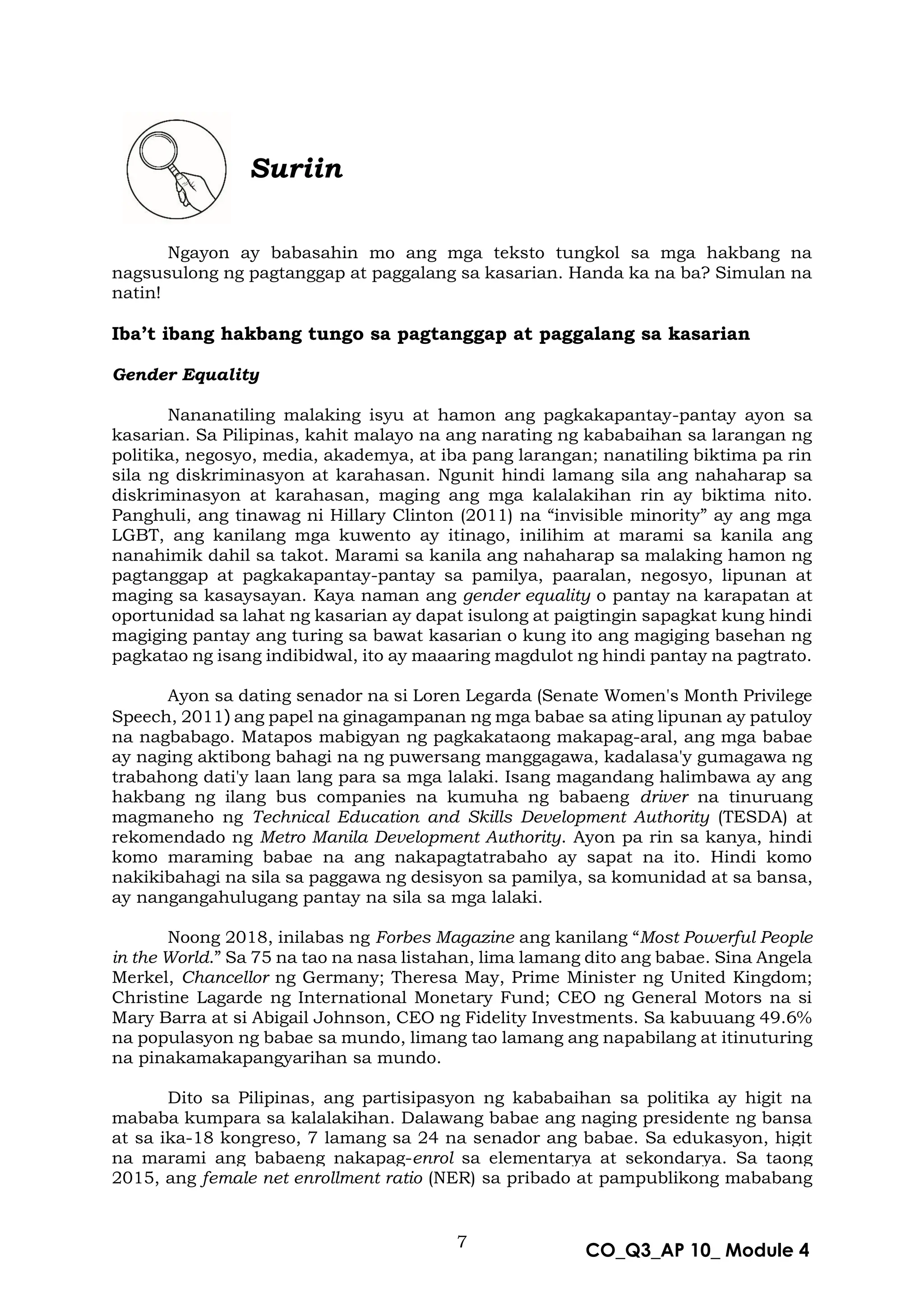 Suriin

Ngayon ay babasahin mo ang mga teksto tungkol sa mga hakbang na nagsusulong ng pagtanggap at paggalang sa kasarian. Handa ka na ba? Simulan na natin!

Iba't ibang hakbang tungo sa pagtanggap at paggalang sa kasarian

Gender Equality

Nananatiling malaking isyu at hamon ang pagkakapantay-pantay ayon sa kasarian. Sa Pilipinas, kahit malayo na ang narating ng kababaihan sa larangan ng politika, negosyo, media, akademya, at iba pang larangan; nanatiling biktima pa rin sila ng diskriminasyon at karahasan. Ngunit hindi lamang sila ang nahaharap sa diskriminasyon at karahasan, maging ang mga kalalakihan rin ay biktima nito. Panghuli, ang tinawag ni Hillary Clinton (2011) na "invisible minority" ay ang mga LGBT, ang kanilang mga kuwento ay itinago, inilihim at marami sa kanila ang nanahimik dahil sa takot. Marami sa kanila ang nahaharap sa malaking hamon ng pagtanggap at pagkakapantay-pantay sa pamilya, paaralan, negosyo, lipunan at maging sa kasaysayan. Kaya naman ang gender equality o pantay na karapatan at oportunidad sa lahat ng kasarian ay dapat isulong at paigtingin sapagkat kung hindi magiging pantay ang turing sa bawat kasarian o kung ito ang magiging basehan ng pagkatao ng isang indibidwal, ito ay maaaring magdulot ng hindi pantay na pagtrato.

Ayon sa dating senador na si Loren Legarda (Senate Women's Month Privilege Speech, 2011) ang papel na ginagampanan ng mga babae sa ating lipunan ay patuloy na nagbabago. Matapos mabigyan ng pagkakataong makapag-aral, ang mga babae ay naging aktibong bahagi na ng puwersang manggagawa, kadalasa'y gumagawa ng trabahong dati'y laan lang para sa mga lalaki. Isang magandang halimbawa ay ang hakbang ng ilang bus companies na kumuha ng babaeng driver na tinuruang magmaneho ng Technical Education and Skills Development Authority (TESDA) at rekomendado ng Metro Manila Development Authority. Ayon pa rin sa kanya, hindi komo maraming babae na ang nakapagtatrabaho ay sapat na ito. Hindi komo nakikibahagi na sila sa paggawa ng desisyon sa pamilya, sa komunidad at sa bansa, ay nangangahulugang pantay na sila sa mga lalaki.

Noong 2018, inilabas ng Forbes Magazine ang kanilang "Most Powerful People in the World." Sa 75 na tao na nasa listahan, lima lamang dito ang babae. Sina Angela Merkel, Chancellor ng Germany; Theresa May, Prime Minister ng United Kingdom; Christine Lagarde ng International Monetary Fund; CEO ng General Motors na si Mary Barra at si Abigail Johnson, CEO ng Fidelity Investments. Sa kabuuang 49.6% na populasyon ng babae sa mundo, limang tao lamang ang napabilang at itinuturing na pinakamakapangyarihan sa mundo.

Dito sa Pilipinas, ang partisipasyon ng kababaihan sa politika ay higit na mababa kumpara sa kalalakihan. Dalawang babae ang naging presidente ng bansa at sa ika-18 kongreso, 7 lamang sa 24 na senador ang babae. Sa edukasyon, higit na marami ang babaeng nakapag-enrol sa elementarya at sekondarya. Sa taong 2015, ang female net enrollment ratio (NER) sa pribado at pampublikong mababang

7

CO_Q3_AP 10_ Module 4